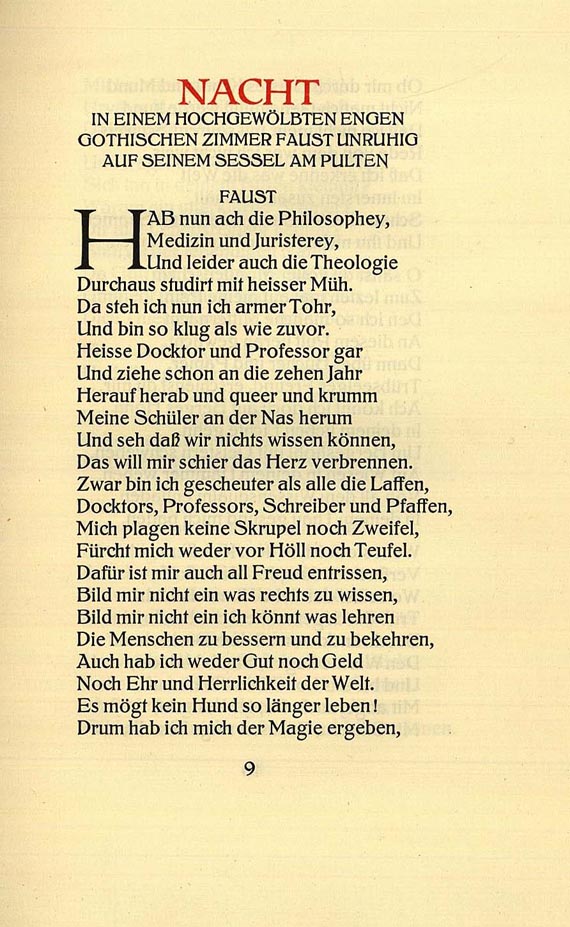 NACHT
IN EINEM HOCHGEWÖLBTEN ENGEN GOTHISCHEN ZIMMER FAUST UNRUHIG AUF SEINEM SESSEL AM PULTEN

FAUST

HAB nun ach die Philosophey,
Medizin und Juristerey,
Und leider auch die Theologie
Durchaus studirt mit heisser Müh.
Da steh ich nun ich armer Tohr,
Und bin so klug als wie zuvor.
Heisse Docktor und Professor gar
Und ziehe schon an die zehen Jahr
Herauf herab und queer und krumm
Meine Schüler an der Nas herum
Und seh daß wir nichts wissen können,
Das will mir schier das Herz verbrennen.
Zwar bin ich gescheuter als alle die Laffen,
Docktors, Professors, Schreiber und Pfaffen,
Mich plagen keine Skrupel noch Zweifel,
Fürcht mich weder vor Höll noch Teufel.
Dafür ist mir auch all Freud entrissen,
Bild mir nicht ein was rechts zu wissen,
Bild mir nicht ein ich könnt was lehren
Die Menschen zu bessern und zu bekehren,
Auch hab ich weder Gut noch Geld
Noch Ehr und Herrlichkeit der Welt.
Es mögt kein Hund so länger leben!
Drum hab ich mich der Magie ergeben,

9